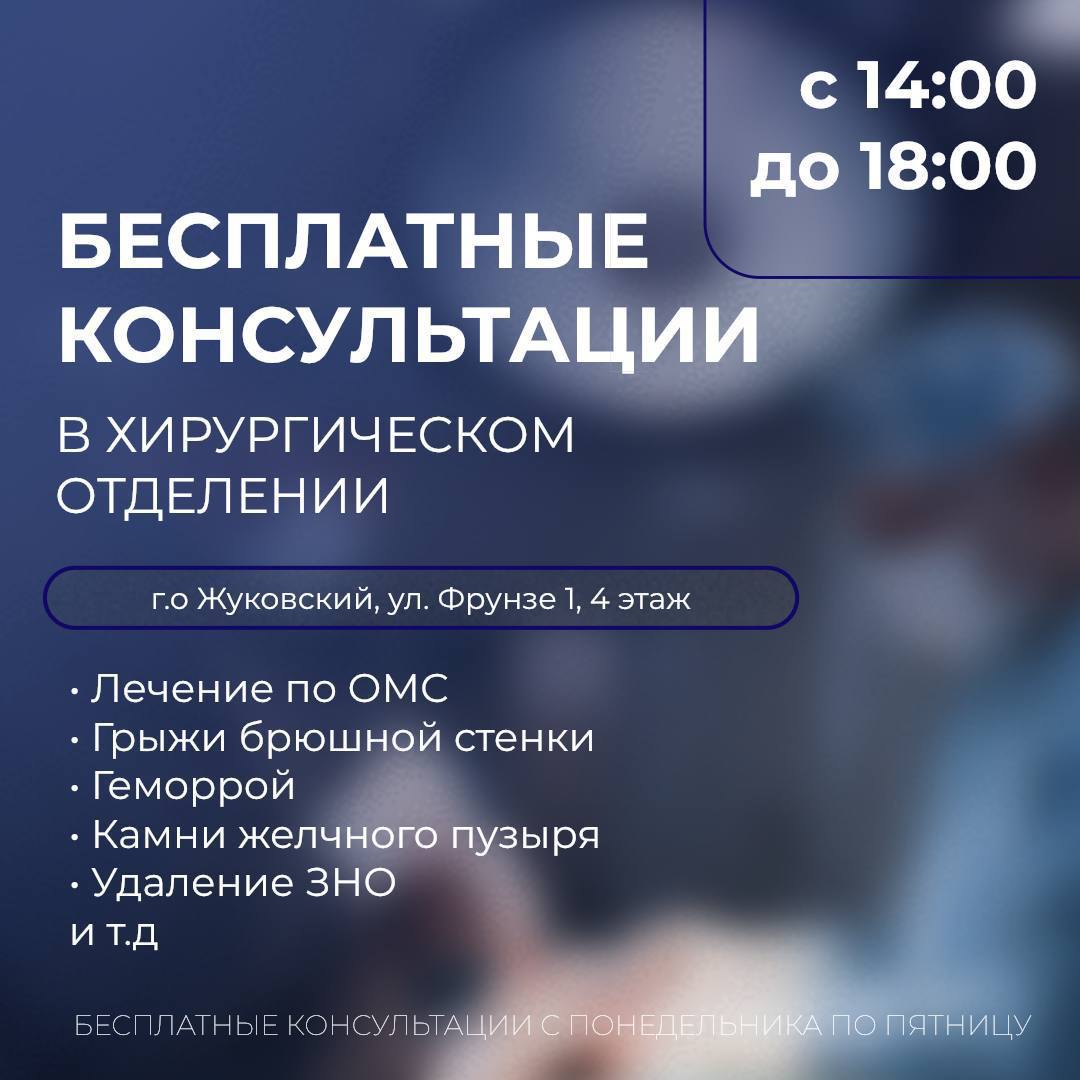 с 14:00
до 18:00

БЕСПЛАТНЫЕ КОНСУЛЬТАЦИИ

В ХИРУРГИЧЕСКОМ ОТДЕЛЕНИИ

г.о Жуковский, ул. Фрунзе 1, 4 этаж

• Лечение по ОМС
• Грыжи брюшной стенки
• Геморрой
• Камни желчного пузыря
• Удаление ЗНО
и т.д

БЕСПЛАТНЫЕ КОНСУЛЬТАЦИИ С ПОНЕДЕЛЬНИКА ПО ПЯТНИЦУ